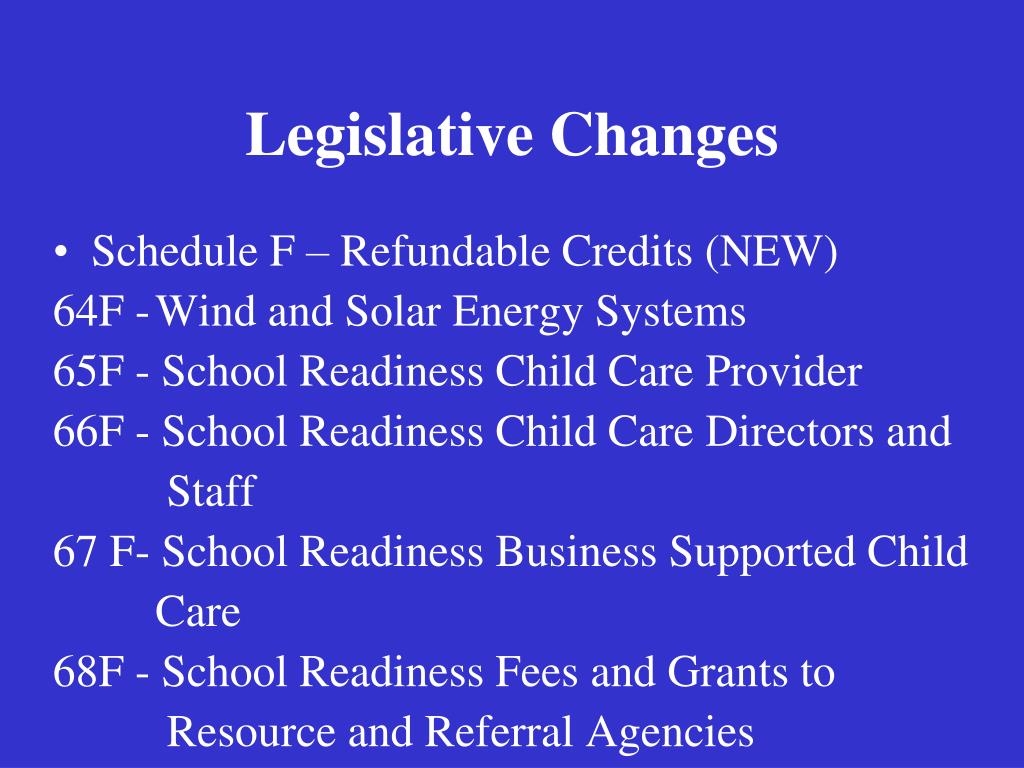 Legislative Changes

• Schedule F – Refundable Credits (NEW)
64F - Wind and Solar Energy Systems
65F - School Readiness Child Care Provider
66F - School Readiness Child Care Directors and Staff
67 F- School Readiness Business Supported Child Care
68F - School Readiness Fees and Grants to Resource and Referral Agencies